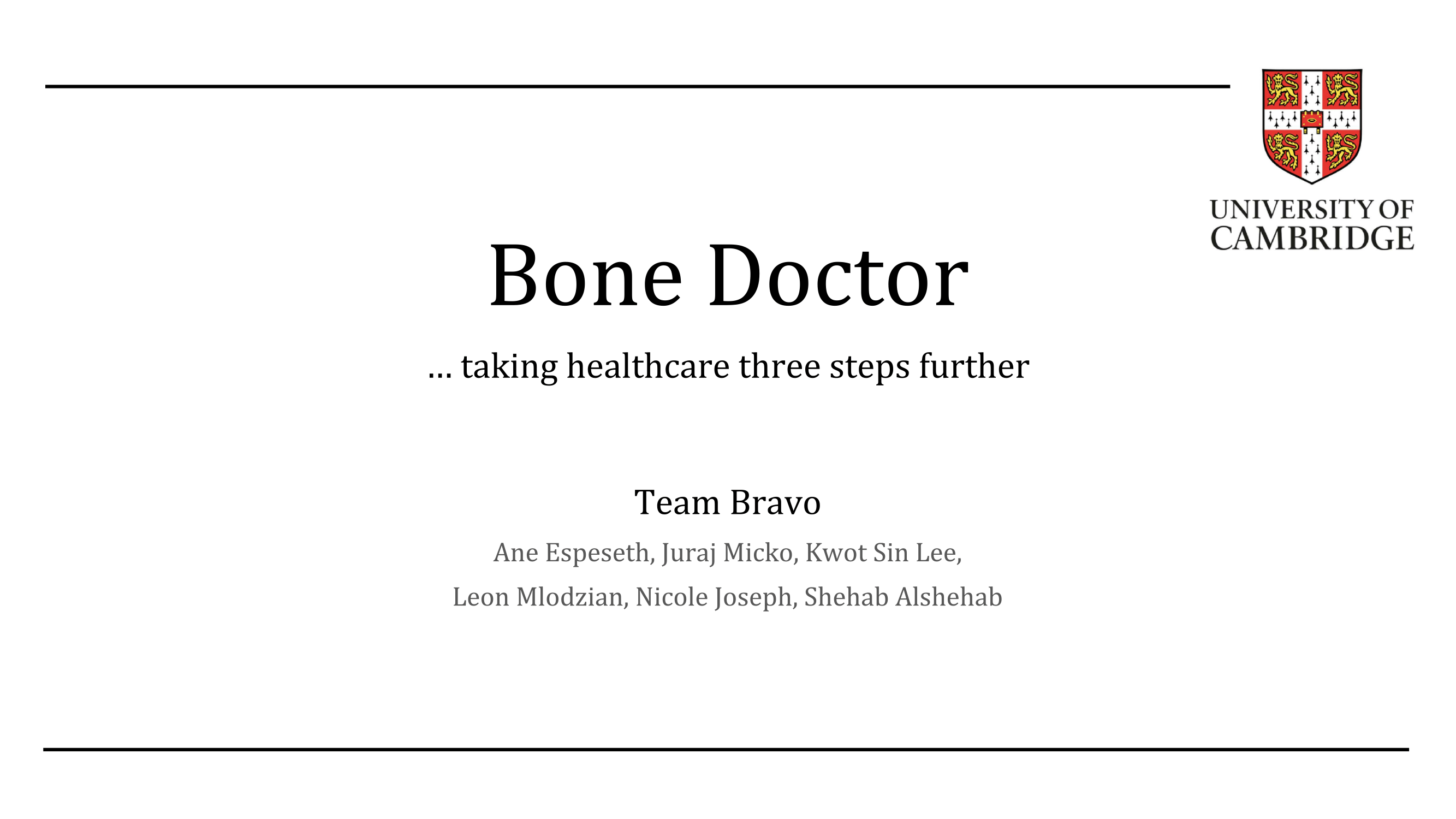 UNIVERSITY OF CAMBRIDGE

Bone Doctor

… taking healthcare three steps further

Team Bravo

Ane Espeseth, Juraj Micko, Kwot Sin Lee,
Leon Mlodzian, Nicole Joseph, Shehab Alshehab